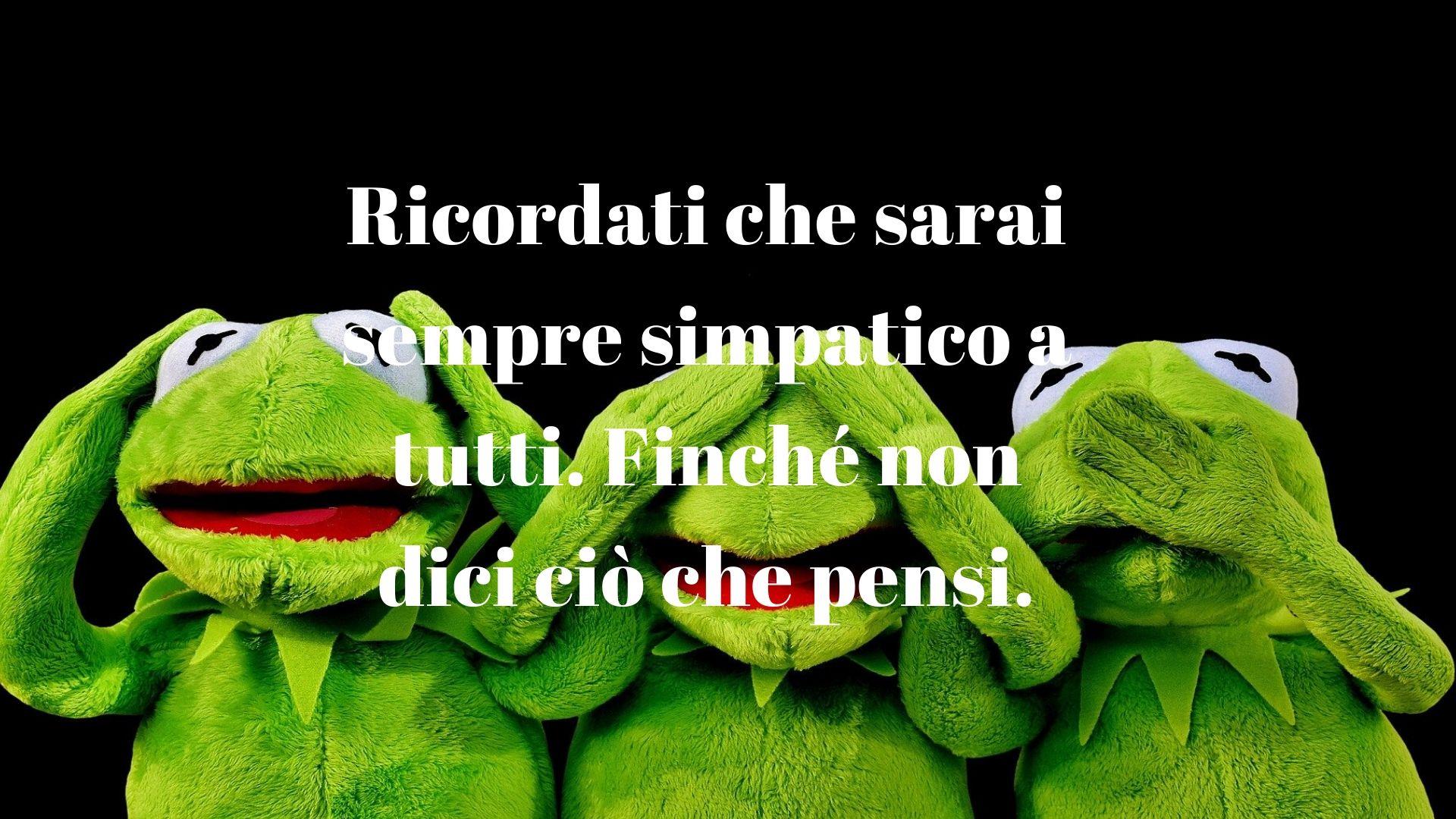 Ricordati che sarai sempre simpatico a tutti. Finché non dici ciò che pensi.